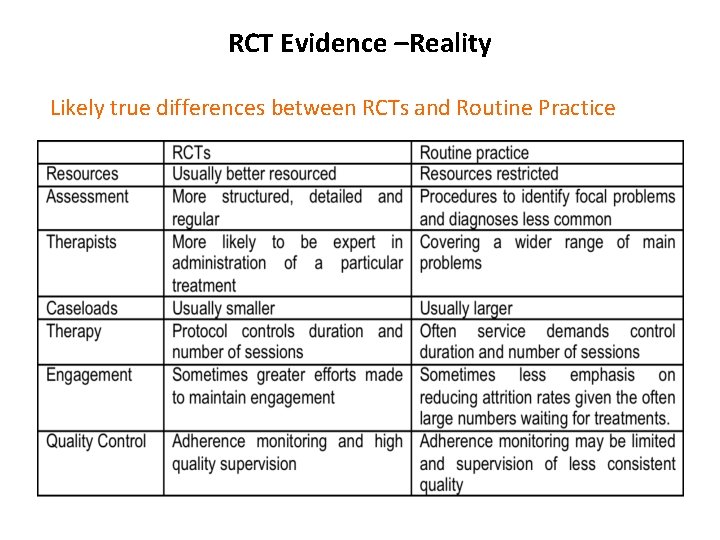 RCT Evidence –Reality

Likely true differences between RCTs and Routine Practice

| | RCTs | Routine practice |
|---|---|---|
| Resources | Usually better resourced | Resources restricted |
| Assessment | More structured, detailed and regular | Procedures to identify focal problems and diagnoses less common |
| Therapists | More likely to be expert in administration of a particular treatment | Covering a wider range of main problems |
| Caseloads | Usually smaller | Usually larger |
| Therapy | Protocol controls duration and number of sessions | Often service demands control duration and number of sessions |
| Engagement | Sometimes greater efforts made to maintain engagement | Sometimes less emphasis on reducing attrition rates given the often large numbers waiting for treatments. |
| Quality Control | Adherence monitoring and high quality supervision | Adherence monitoring may be limited and supervision of less consistent quality |